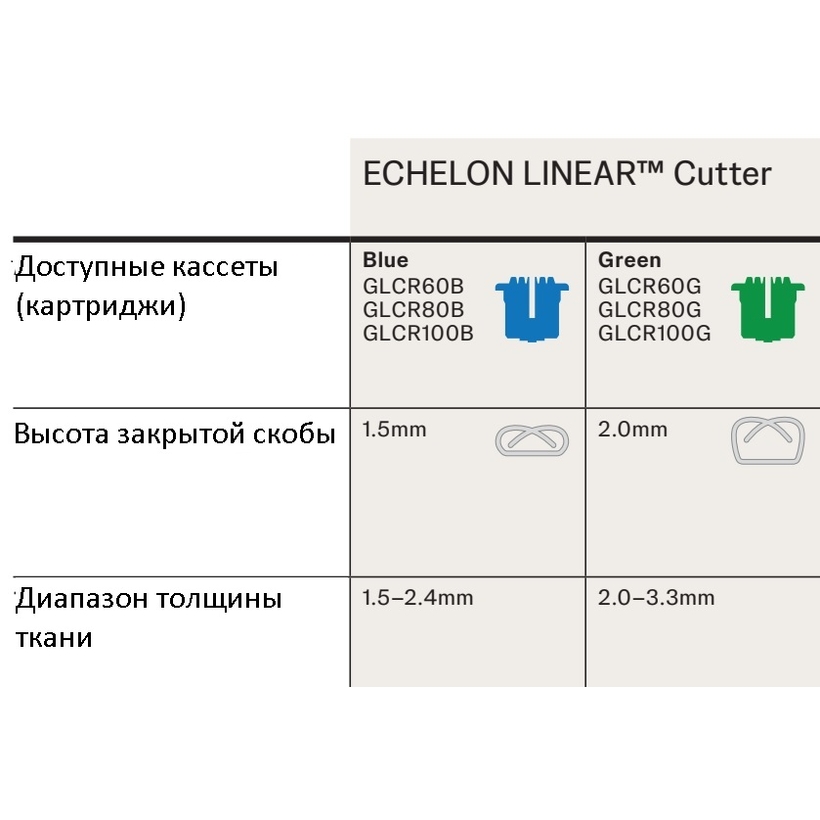 |  | ECHELON LINEAR™ Cutter | |
|---|---|---|
| Доступные кассеты (картриджи) | **Blue** GLCR60B GLCR80B GLCR100B | **Green** GLCR60G GLCR80G GLCR100G |
| Высота закрытой скобы | 1.5mm | 2.0mm |
| Диапазон толщины ткани | 1.5–2.4mm | 2.0–3.3mm |